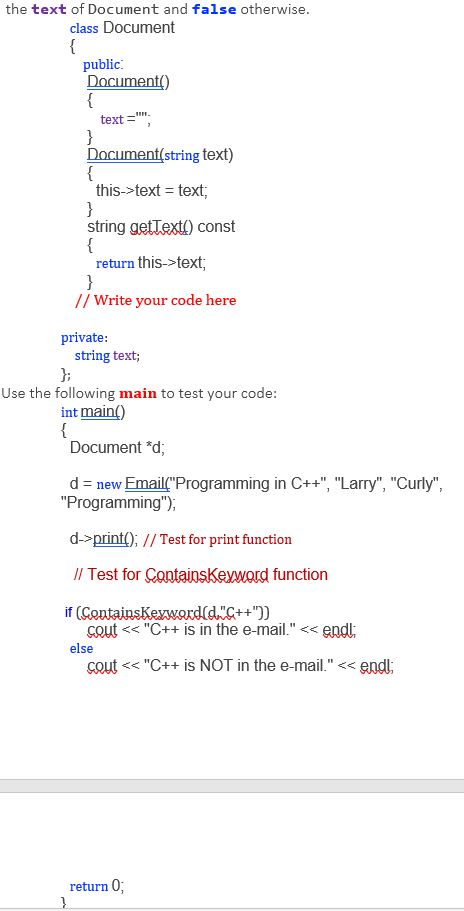 the text of Document and false otherwise.

class Document
{
public:
Document()
{
text ="";
}
Document(string text)
{
this->text = text;
}
string getText() const
{
return this->text;
}
// Write your code here

private:
string text;
};

Use the following main to test your code:

int main()
{
Document *d;

d = new Email("Programming in C++", "Larry", "Curly", "Programming");

d->print(); // Test for print function

// Test for ContainsKeyword function

if (ContainsKeyword(d,"C++"))
cout << "C++ is in the e-mail." << endl;
else
cout << "C++ is NOT in the e-mail." << endl;

return 0;
}